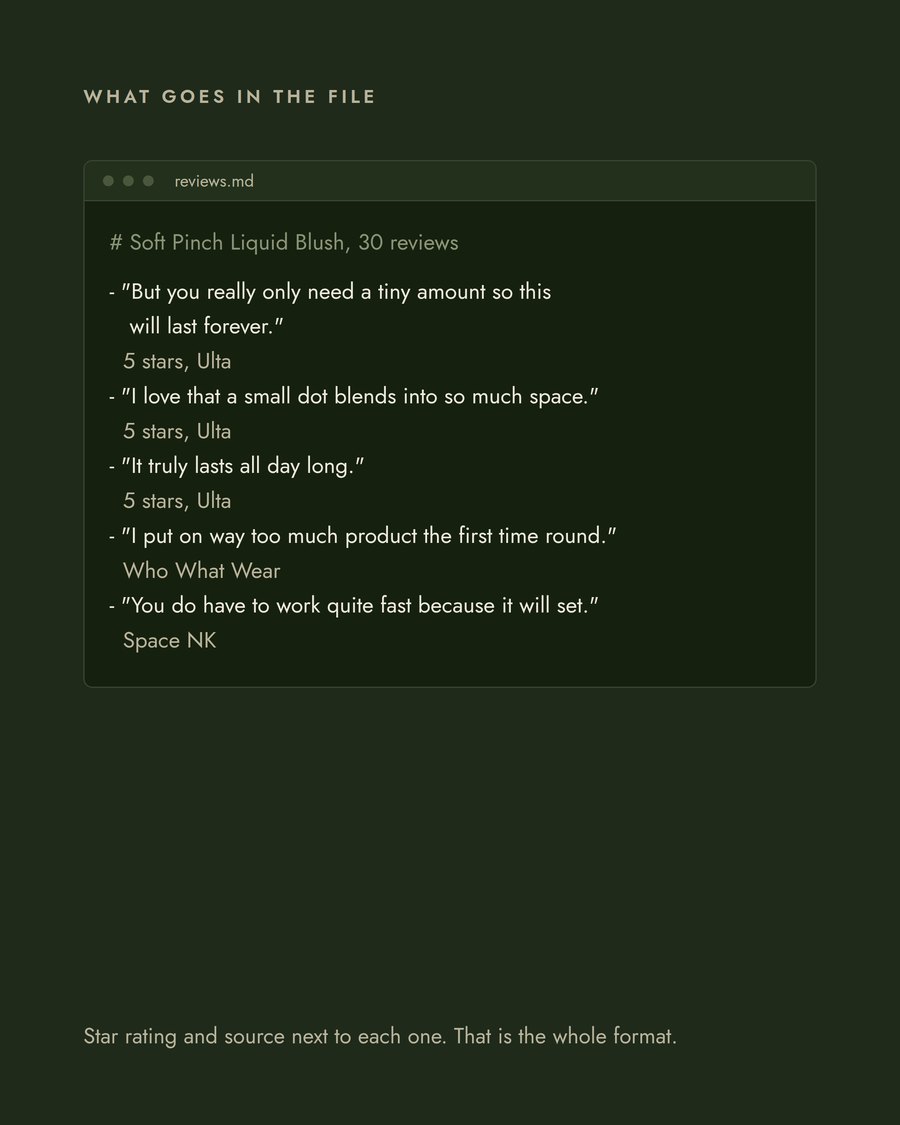 WHAT GOES IN THE FILE

reviews.md

# Soft Pinch Liquid Blush, 30 reviews

- "But you really only need a tiny amount so this will last forever."
5 stars, Ulta
- "I love that a small dot blends into so much space."
5 stars, Ulta
- "It truly lasts all day long."
5 stars, Ulta
- "I put on way too much product the first time round."
Who What Wear
- "You do have to work quite fast because it will set."
Space NK

Star rating and source next to each one. That is the whole format.